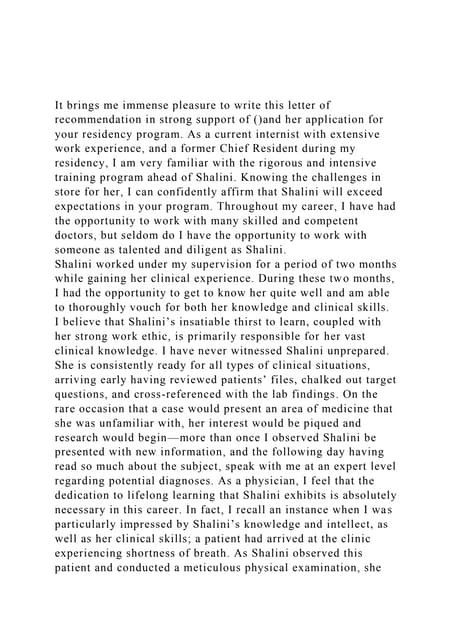 It brings me immense pleasure to write this letter of recommendation in strong support of ()and her application for your residency program. As a current internist with extensive work experience, and a former Chief Resident during my residency, I am very familiar with the rigorous and intensive training program ahead of Shalini. Knowing the challenges in store for her, I can confidently affirm that Shalini will exceed expectations in your program. Throughout my career, I have had the opportunity to work with many skilled and competent doctors, but seldom do I have the opportunity to work with someone as talented and diligent as Shalini.
Shalini worked under my supervision for a period of two months while gaining her clinical experience. During these two months, I had the opportunity to get to know her quite well and am able to thoroughly vouch for both her knowledge and clinical skills. I believe that Shalini's insatiable thirst to learn, coupled with her strong work ethic, is primarily responsible for her vast clinical knowledge. I have never witnessed Shalini unprepared. She is consistently ready for all types of clinical situations, arriving early having reviewed patients' files, chalked out target questions, and cross-referenced with the lab findings. On the rare occasion that a case would present an area of medicine that she was unfamiliar with, her interest would be piqued and research would begin—more than once I observed Shalini be presented with new information, and the following day having read so much about the subject, speak with me at an expert level regarding potential diagnoses. As a physician, I feel that the dedication to lifelong learning that Shalini exhibits is absolutely necessary in this career. In fact, I recall an instance when I was particularly impressed by Shalini's knowledge and intellect, as well as her clinical skills; a patient had arrived at the clinic experiencing shortness of breath. As Shalini observed this patient and conducted a meticulous physical examination, she